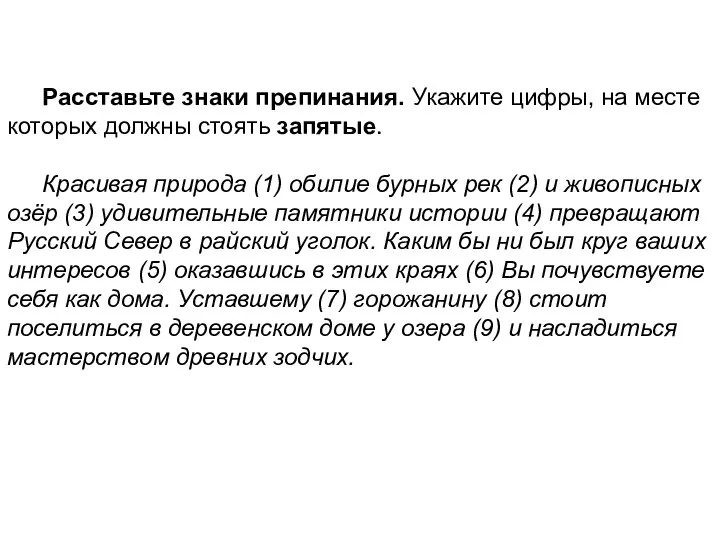 Расставьте знаки препинания. Укажите цифры, на месте которых должны стоять запятые.

Красивая природа (1) обилие бурных рек (2) и живописных озёр (3) удивительные памятники истории (4) превращают Русский Север в райский уголок. Каким бы ни был круг ваших интересов (5) оказавшись в этих краях (6) Вы почувствуете себя как дома. Уставшему (7) горожанину (8) стоит поселиться в деревенском доме у озера (9) и насладиться мастерством древних зодчих.